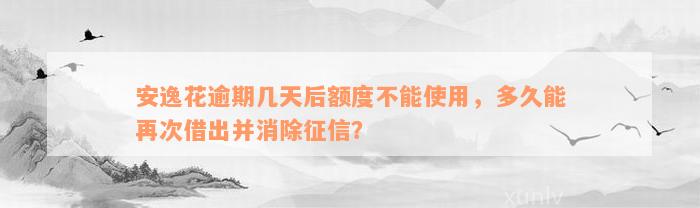 安逸花逾期几天后额度不能使用，多久能再次借出并消除征信?

xunlv